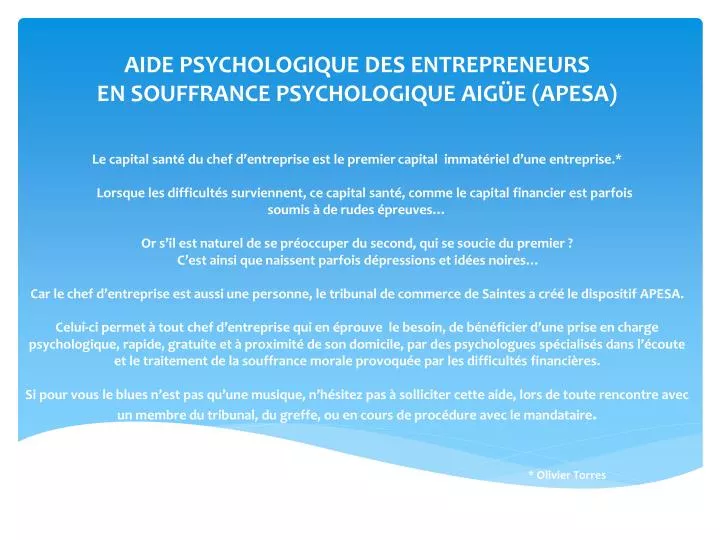 AIDE PSYCHOLOGIQUE DES ENTREPRENEURS
EN SOUFFRANCE PSYCHOLOGIQUE AIGÜE (APESA)

Le capital santé du chef d'entreprise est le premier capital immatériel d'une entreprise.*

Lorsque les difficultés surviennent, ce capital santé, comme le capital financier est parfois soumis à de rudes épreuves…

Or s'il est naturel de se préoccuper du second, qui se soucie du premier ?
C'est ainsi que naissent parfois dépressions et idées noires…

Car le chef d'entreprise est aussi une personne, le tribunal de commerce de Saintes a créé le dispositif APESA.

Celui-ci permet à tout chef d'entreprise qui en éprouve le besoin, de bénéficier d'une prise en charge psychologique, rapide, gratuite et à proximité de son domicile, par des psychologues spécialisés dans l'écoute et le traitement de la souffrance morale provoquée par les difficultés financières.

Si pour vous le blues n'est pas qu'une musique, n'hésitez pas à solliciter cette aide, lors de toute rencontre avec un membre du tribunal, du greffe, ou en cours de procédure avec le mandataire.

* Olivier Torres